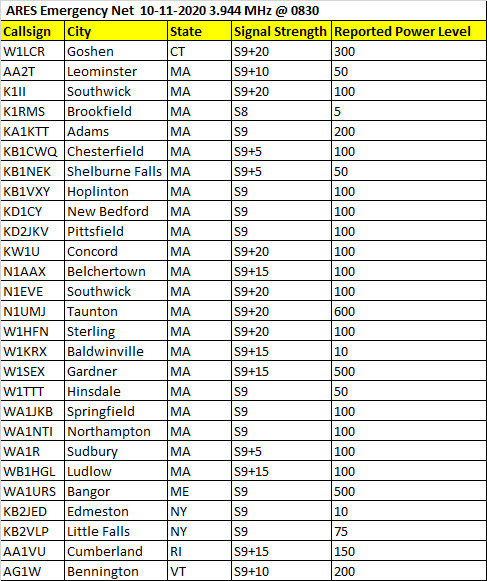 ARES Emergency Net 10-11-2020 3.944 MHz @ 0830

| Callsign | City | State | Signal Strength | Reported Power Level |
|---|---|---|---|---|
| W1LCR | Goshen | CT | S9+20 | 300 |
| AA2T | Leominster | MA | S9+10 | 50 |
| K1II | Southwick | MA | S9+20 | 100 |
| K1RMS | Brookfield | MA | S8 | 5 |
| KA1KTT | Adams | MA | S9 | 200 |
| KB1CWQ | Chesterfield | MA | S9+5 | 100 |
| KB1NEK | Shelburne Falls | MA | S9+5 | 50 |
| KB1VXY | Hoplinton | MA | S9 | 100 |
| KD1CY | New Bedford | MA | S9 | 100 |
| KD2JKV | Pittsfield | MA | S9 | 100 |
| KW1U | Concord | MA | S9+20 | 100 |
| N1AAX | Belchertown | MA | S9+15 | 100 |
| N1EVE | Southwick | MA | S9+20 | 100 |
| N1UMJ | Taunton | MA | S9+20 | 600 |
| W1HFN | Sterling | MA | S9+20 | 100 |
| W1KRX | Baldwinville | MA | S9+15 | 10 |
| W1SEX | Gardner | MA | S9+15 | 500 |
| W1TTT | Hinsdale | MA | S9 | 50 |
| WA1JKB | Springfield | MA | S9 | 100 |
| WA1NTI | Northampton | MA | S9 | 100 |
| WA1R | Sudbury | MA | S9+5 | 100 |
| WB1HGL | Ludlow | MA | S9+15 | 100 |
| WA1URS | Bangor | ME | S9 | 500 |
| KB2JED | Edmeston | NY | S9 | 10 |
| KB2VLP | Little Falls | NY | S9 | 75 |
| AA1VU | Cumberland | RI | S9+15 | 150 |
| AG1W | Bennington | VT | S9+10 | 200 |